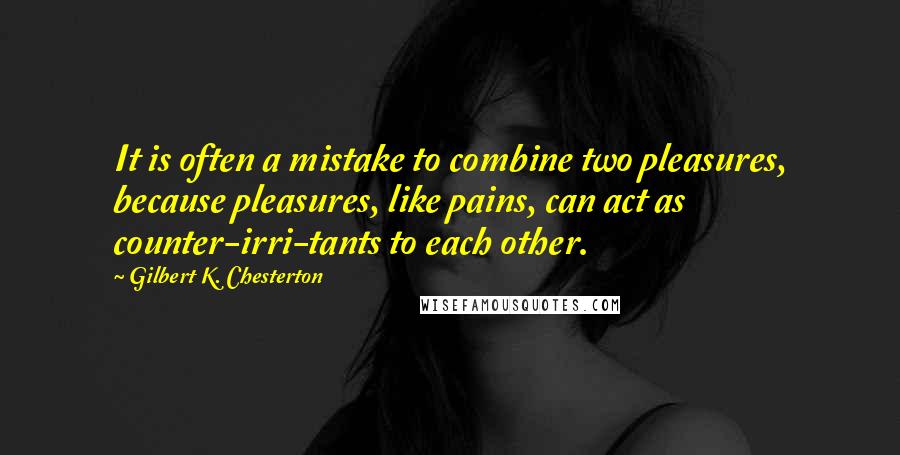 It is often a mistake to combine two pleasures, because pleasures, like pains, can act as counter-irri-tants to each other.

~ Gilbert K. Chesterton

WISEFAMOUSQUOTES.COM